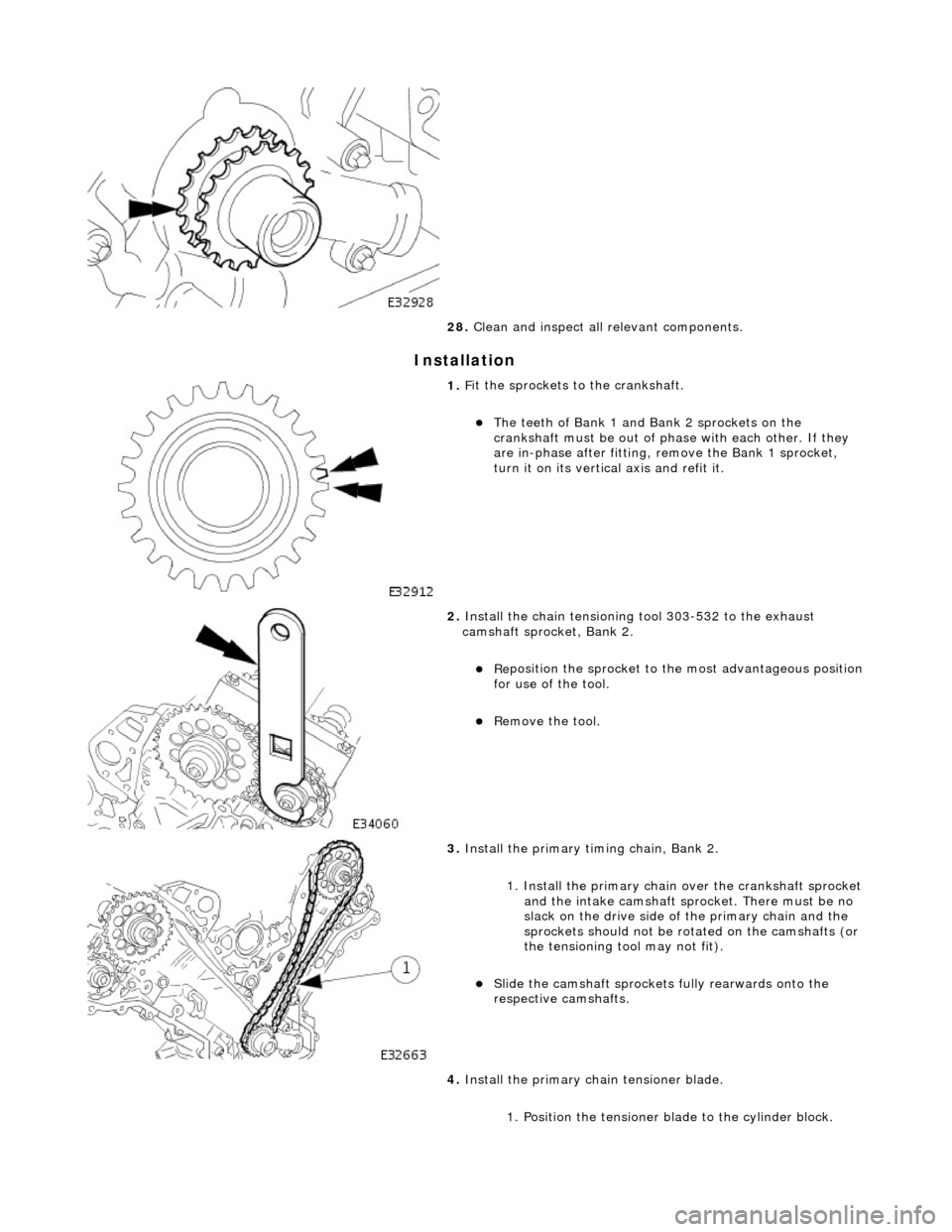 E32928

28. Clean and inspect all relevant components.

Installation

1. Fit the sprockets to the crankshaft.

The teeth of Bank 1 and Bank 2 sprockets on the crankshaft must be out of phase with each other. If they are in-phase after fitting, remove the Bank 1 sprocket, turn it on its vertical axis and refit it.

E32912

2. Install the chain tensioning tool 303-532 to the exhaust camshaft sprocket, Bank 2.

Reposition the sprocket to the most advantageous position for use of the tool.

Remove the tool.

E34060

3. Install the primary timing chain, Bank 2.

1. Install the primary chain over the crankshaft sprocket and the intake camshaft sprocket. There must be no slack on the drive side of the primary chain and the sprockets should not be rotated on the camshafts (or the tensioning tool may not fit).

Slide the camshaft sprockets fully rearwards onto the respective camshafts.

1

E32663

4. Install the primary chain tensioner blade.

1. Position the tensioner blade to the cylinder block.

carmanualsonline.info